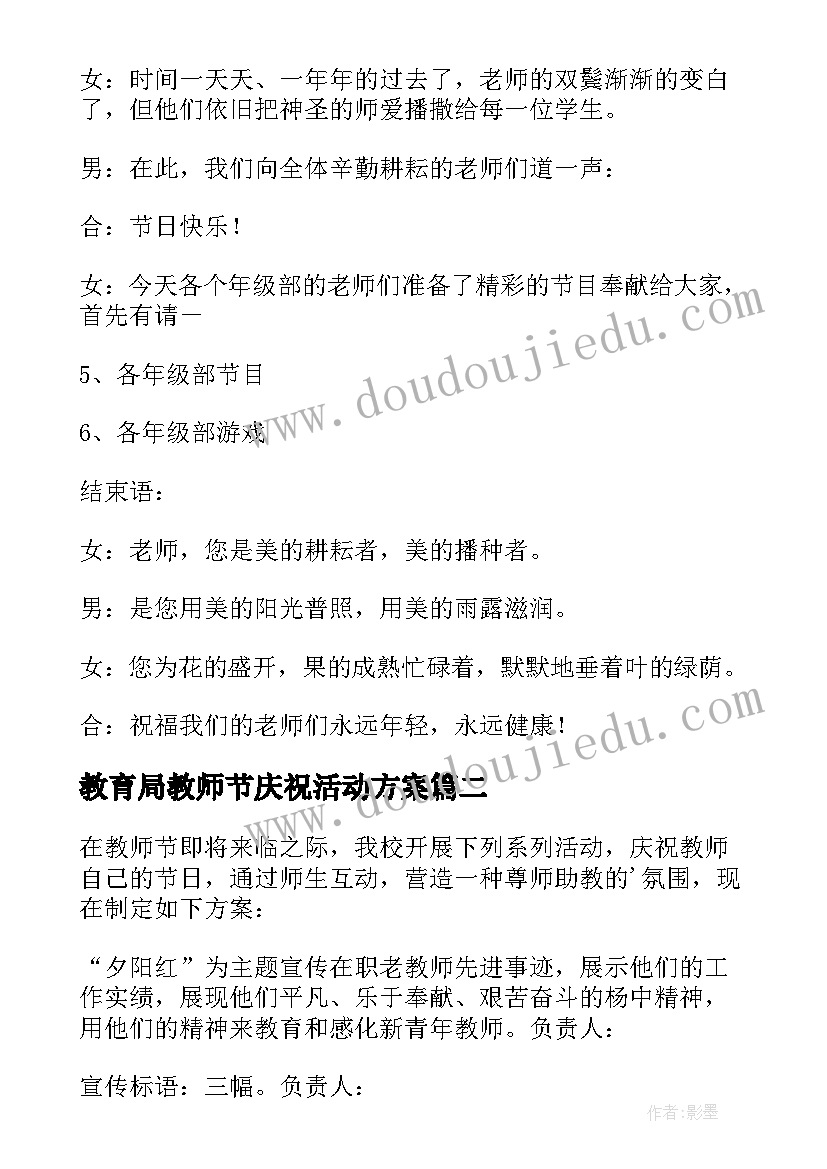 女：时间一天天、一年年的过去了，老师的双鬓渐渐的变白了，但他们依旧把神圣的师爱播撒给每一位学生。

男：在此，我们向全体辛勤耕耘的老师们道一声：

合：节日快乐！

女：今天各个年级部的老师们准备了精彩的节目奉献给大家，首先有请一

5、各年级部节目

6、各年级部游戏

结束语：

女：老师，您是美的耕耘者，美的播种者。

男：是您用美的阳光普照，用美的雨露滋润。

女：您为花的盛开，果的成熟忙碌着，默默地垂着叶的绿荫。

合：祝福我们的老师们永远年轻，永远健康！

教育局教师节庆祝活动方案篇二

在教师节即将来临之际，我校开展下列系列活动，庆祝教师自己的节日，通过师生互动，营造一种尊师助教的'氛围，现在制定如下方案：

“夕阳红”为主题宣传在职老教师先进事迹，展示他们的工作实绩，展现他们平凡、乐于奉献、艰苦奋斗的杨中精神，用他们的精神来教育和感化新青年教师。负责人：

宣传标语：三幅。负责人：

www.doudoujiedu.com

www.doudoujiedu.com

作者:影墨